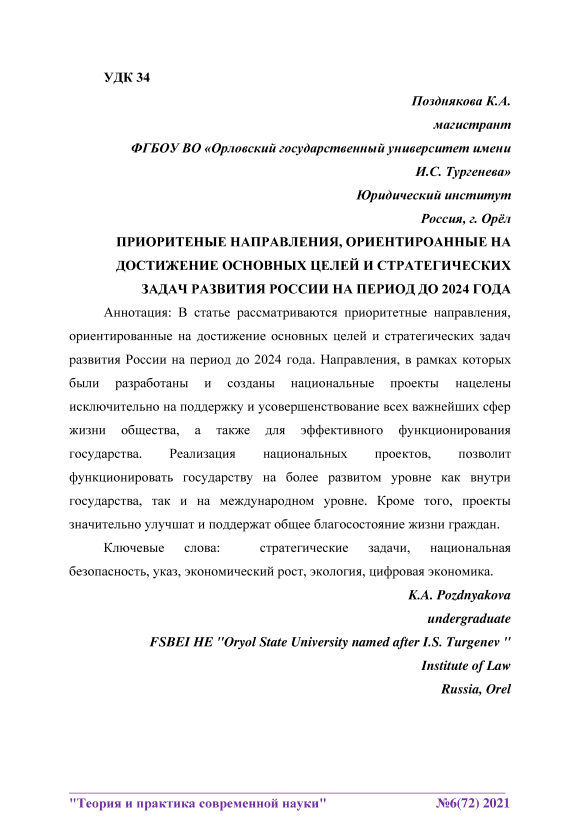 УДК 34

Позднякова К.А.
магистрант
ФГБОУ ВО «Орловский государственный университет имени И.С. Тургенева»
Юридический институт
Россия, г. Орёл

ПРИОРИТЕНЫЕ НАПРАВЛЕНИЯ, ОРИЕНТИРОАННЫЕ НА ДОСТИЖЕНИЕ ОСНОВНЫХ ЦЕЛЕЙ И СТРАТЕГИЧЕСКИХ ЗАДАЧ РАЗВИТИЯ РОССИИ НА ПЕРИОД ДО 2024 ГОДА

Аннотация: В статье рассматриваются приоритетные направления, ориентированные на достижение основных целей и стратегических задач развития России на период до 2024 года. Направления, в рамках которых были разработаны и созданы национальные проекты нацелены исключительно на поддержку и усовершенствование всех важнейших сфер жизни общества, а также для эффективного функционирования государства. Реализация национальных проектов, позволит функционировать государству на более развитом уровне как внутри государства, так и на международном уровне. Кроме того, проекты значительно улучшат и поддержат общее благосостояние жизни граждан.

Ключевые слова: стратегические задачи, национальная безопасность, указ, экономический рост, экология, цифровая экономика.

K.A. Pozdnyakova
undergraduate
FSBEI HE "Oryol State University named after I.S. Turgenev "
Institute of Law
Russia, Orel

"Теория и практика современной науки" №6(72) 2021